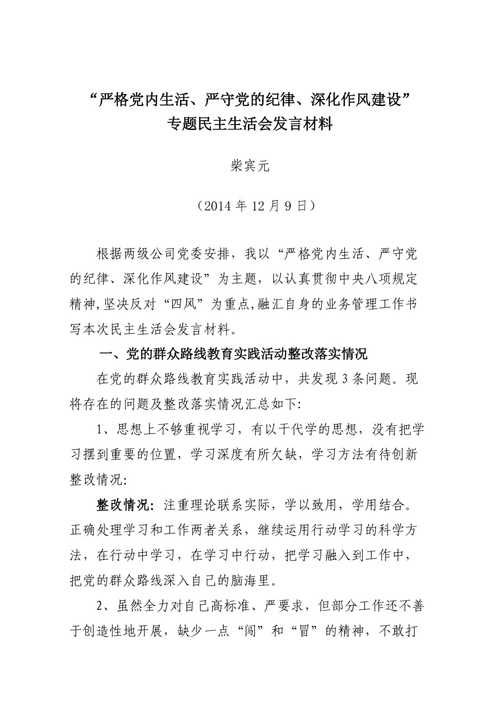 “严格党内生活、严守党的纪律、深化作风建设”
专题民主生活会发言材料

柴宾元

（2014 年 12 月 9 日）

根据两级公司党委安排，我以“严格党内生活、严守党的纪律、深化作风建设”为主题，以认真贯彻中央八项规定精神，坚决反对“四风”为重点，融汇自身的业务管理工作书写本次民主生活会发言材料。

一、党的群众路线教育实践活动整改落实情况

在党的群众路线教育实践活动中，共发现 3 条问题。现将存在的问题及整改落实情况汇总如下：

1、思想上不够重视学习，有以干代学的思想，没有把学习摆到重要的位置，学习深度有所欠缺，学习方法有待创新整改情况：

整改情况：注重理论联系实际，学以致用，学用结合。正确处理学习和工作两者关系，继续运用行动学习的科学方法，在行动中学习，在学习中行动，把学习融入到工作中，把党的群众路线深入自己的脑海里。

2、虽然全力对自己高标准、严要求，但部分工作还不善于创造性地开展，缺少一点“闯”和“冒”的精神，不敢打